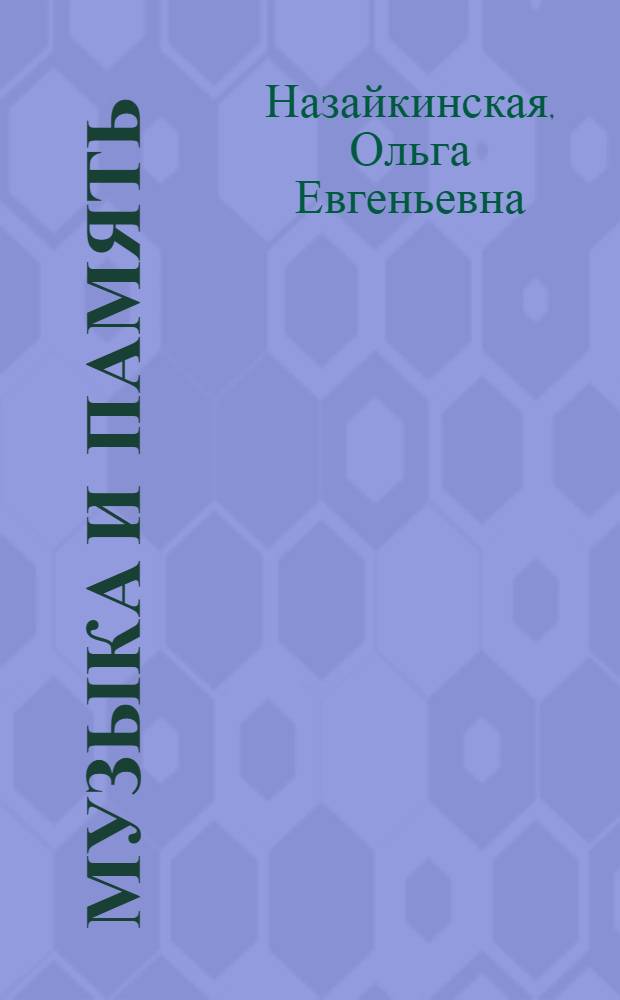 МУЗЫКА И ПАМЯТЬ

Назайкинская, Ольга Евгеньевна